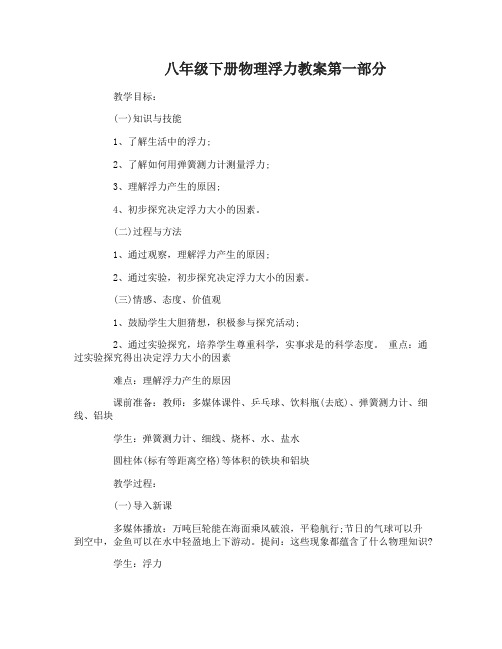 八年级下册物理浮力教案第一部分

教学目标:

(一)知识与技能

1、了解生活中的浮力;

2、了解如何用弹簧测力计测量浮力;

3、理解浮力产生的原因;

4、初步探究决定浮力大小的因素。

(二)过程与方法

1、通过观察,理解浮力产生的原因;

2、通过实验,初步探究决定浮力大小的因素。

(三)情感、态度、价值观

1、鼓励学生大胆猜想,积极参与探究活动;

2、通过实验探究,培养学生尊重科学,实事求是的科学态度。 重点:通过实验探究得出决定浮力大小的因素

难点:理解浮力产生的原因

课前准备:教师:多媒体课件、乒乓球、饮料瓶(去底)、弹簧测力计、细线、铝块

学生:弹簧测力计、细线、烧杯、水、盐水

圆柱体(标有等距离空格)等体积的铁块和铝块

教学过程:

(一)导入新课

多媒体播放:万吨巨轮能在海面乘风破浪,平稳航行;节日的气球可以升到空中,金鱼可以在水中轻盈地上下游动。提问:这些现象都蕴含了什么物理知识?

学生:浮力